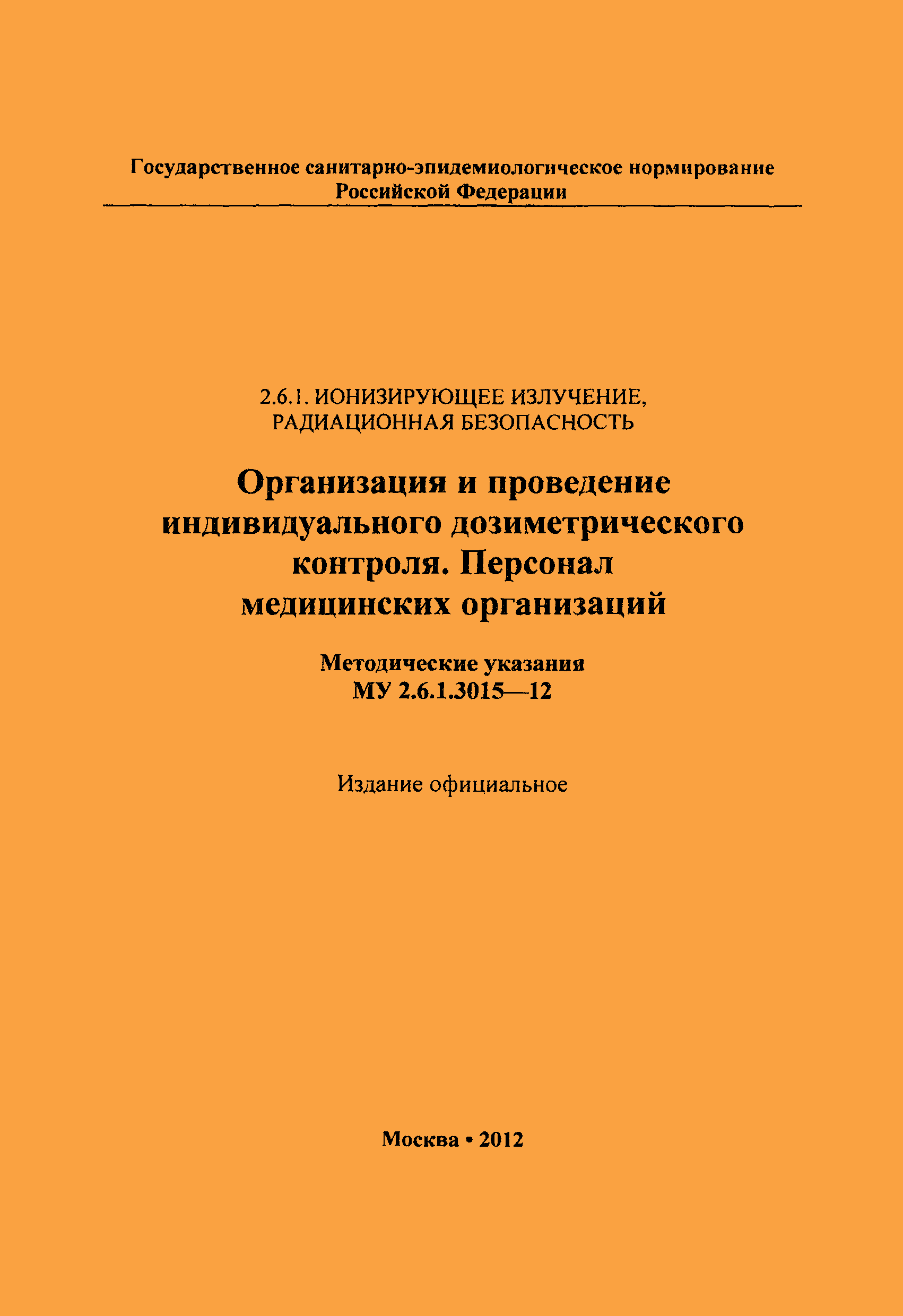 Государственное санитарно-эпидемиологическое нормирование
Российской Федерации

2.6.1. ИОНИЗИРУЮЩЕЕ ИЗЛУЧЕНИЕ, РАДИАЦИОННАЯ БЕЗОПАСНОСТЬ

Организация и проведение индивидуального дозиметрического контроля. Персонал медицинских организаций

Методические указания
МУ 2.6.1.3015—12

Издание официальное

Москва • 2012